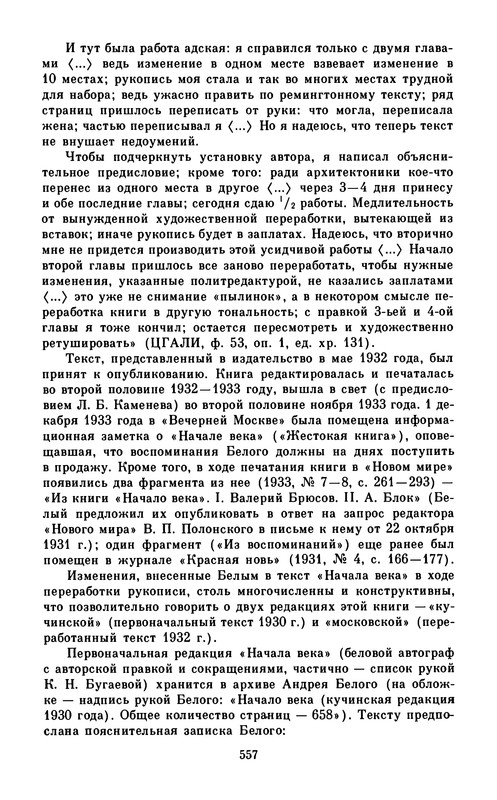 И тут была работа адская: я справился только с двумя главами ⟨...⟩ ведь изменение в одном месте взвевает изменение в 10 местах; рукопись моя стала и так во многих местах трудной для набора; ведь ужасно править по ремингтонному тексту; ряд страниц пришлось переписать от руки: что могла, переписала жена; частью переписывал я ⟨...⟩ Но я надеюсь, что теперь текст не внушает недоумений.

Чтобы подчеркнуть установку автора, я написал объяснительное предисловие; кроме того: ради архитектоники кое-что перенес из одного места в другое ⟨...⟩ через 3—4 дня принесу и обе последние главы; сегодня сдаю $^1/_2$ работы. Медлительность от вынужденной художественной переработки, вытекающей из вставок; иначе рукопись будет в заплатах. Надеюсь, что вторично мне не придется производить этой усидчивой работы ⟨...⟩ Начало второй главы пришлось все заново переработать, чтобы нужные изменения, указанные политредактурой, не казались заплатами ⟨...⟩ это уже не снимание «пылинок», а в некотором смысле переработка книги в другую тональность; с правкой 3-ьей и 4-ой главы я тоже кончил; остается пересмотреть и художественно ретушировать» (ЦГАЛИ, ф. 53, оп. 1, ед. хр. 131).

Текст, представленный в издательство в мае 1932 года, был принят к опубликованию. Книга редактировалась и печаталась во второй половине 1932—1933 году, вышла в свет (с предисловием Л. Б. Каменева) во второй половине ноября 1933 года. 1 декабря 1933 года в «Вечерней Москве» была помещена информационная заметка о «Начале века» («Жестокая книга»), оповещавшая, что воспоминания Белого должны на днях поступить в продажу. Кроме того, в ходе печатания книги в «Новом мире» появились два фрагмента из нее (1933, № 7—8, с. 261—293) — «Из книги «Начало века». I. Валерий Брюсов. II. А. Блок» (Белый предложил их опубликовать в ответ на запрос редактора «Нового мира» В. П. Полонского в письме к нему от 22 октября 1931 г.); один фрагмент («Из воспоминаний») еще ранее был помещен в журнале «Красная новь» (1931, № 4, с. 166—177).

Изменения, внесенные Белым в текст «Начала века» в ходе переработки рукописи, столь многочисленны и конструктивны, что позволительно говорить о двух редакциях этой книги — «кучинской» (первоначальный текст 1930 г.) и «московской» (переработанный текст 1932 г.).

Первоначальная редакция «Начала века» (беловой автограф с авторской правкой и сокращениями, частично — список рукой К. Н. Бугаевой) хранится в архиве Андрея Белого (на обложке — надпись рукой Белого: «Начало века (кучинская редакция 1930 года). Общее количество страниц — 658»). Тексту предпослана пояснительная записка Белого:

557